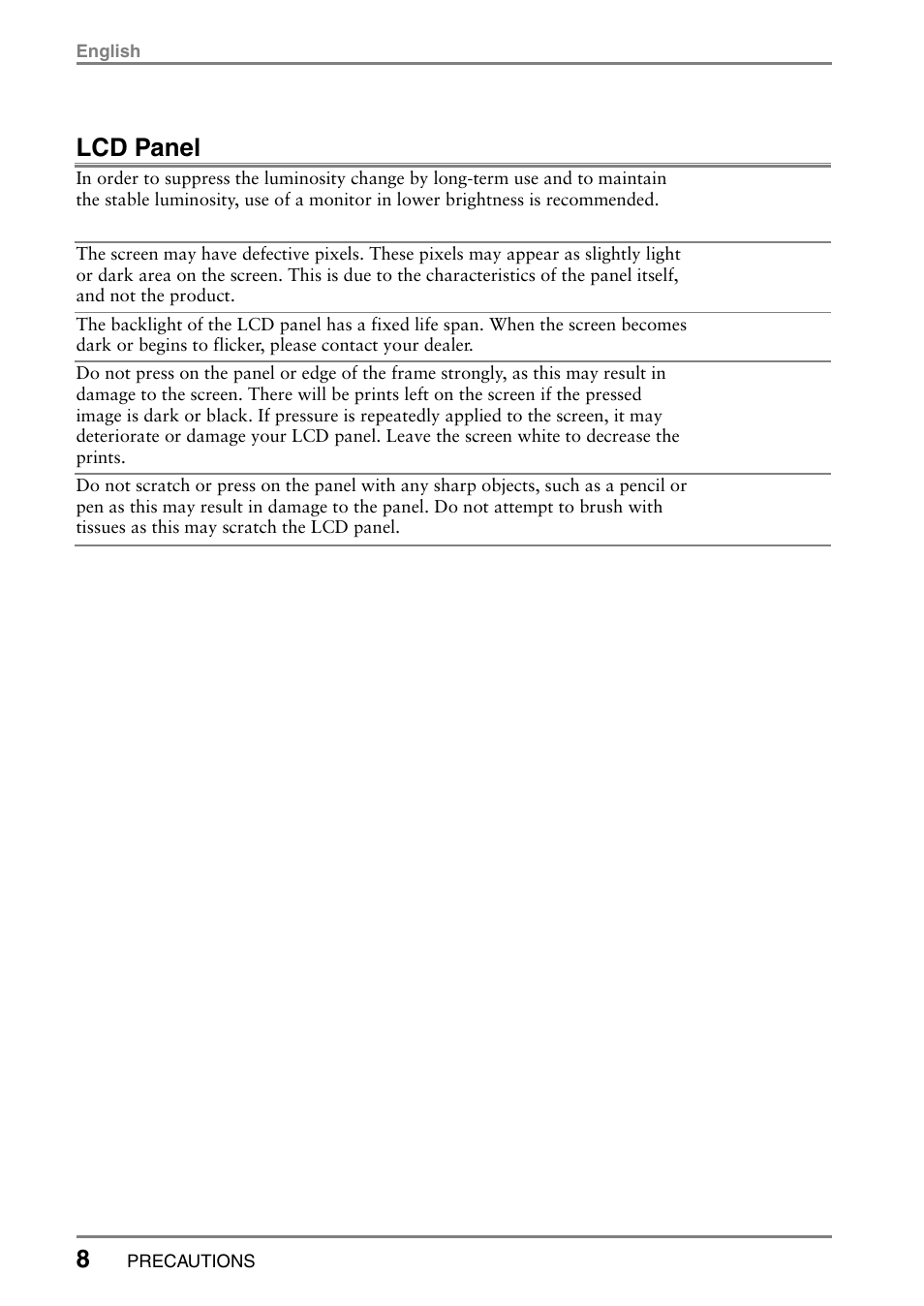 English

LCD Panel

In order to suppress the luminosity change by long-term use and to maintain the stable luminosity, use of a monitor in lower brightness is recommended.

The screen may have defective pixels. These pixels may appear as slightly light or dark area on the screen. This is due to the characteristics of the panel itself, and not the product.

The backlight of the LCD panel has a fixed life span. When the screen becomes dark or begins to flicker, please contact your dealer.

Do not press on the panel or edge of the frame strongly, as this may result in damage to the screen. There will be prints left on the screen if the pressed image is dark or black. If pressure is repeatedly applied to the screen, it may deteriorate or damage your LCD panel. Leave the screen white to decrease the prints.

Do not scratch or press on the panel with any sharp objects, such as a pencil or pen as this may result in damage to the panel. Do not attempt to brush with tissues as this may scratch the LCD panel.

8 PRECAUTIONS